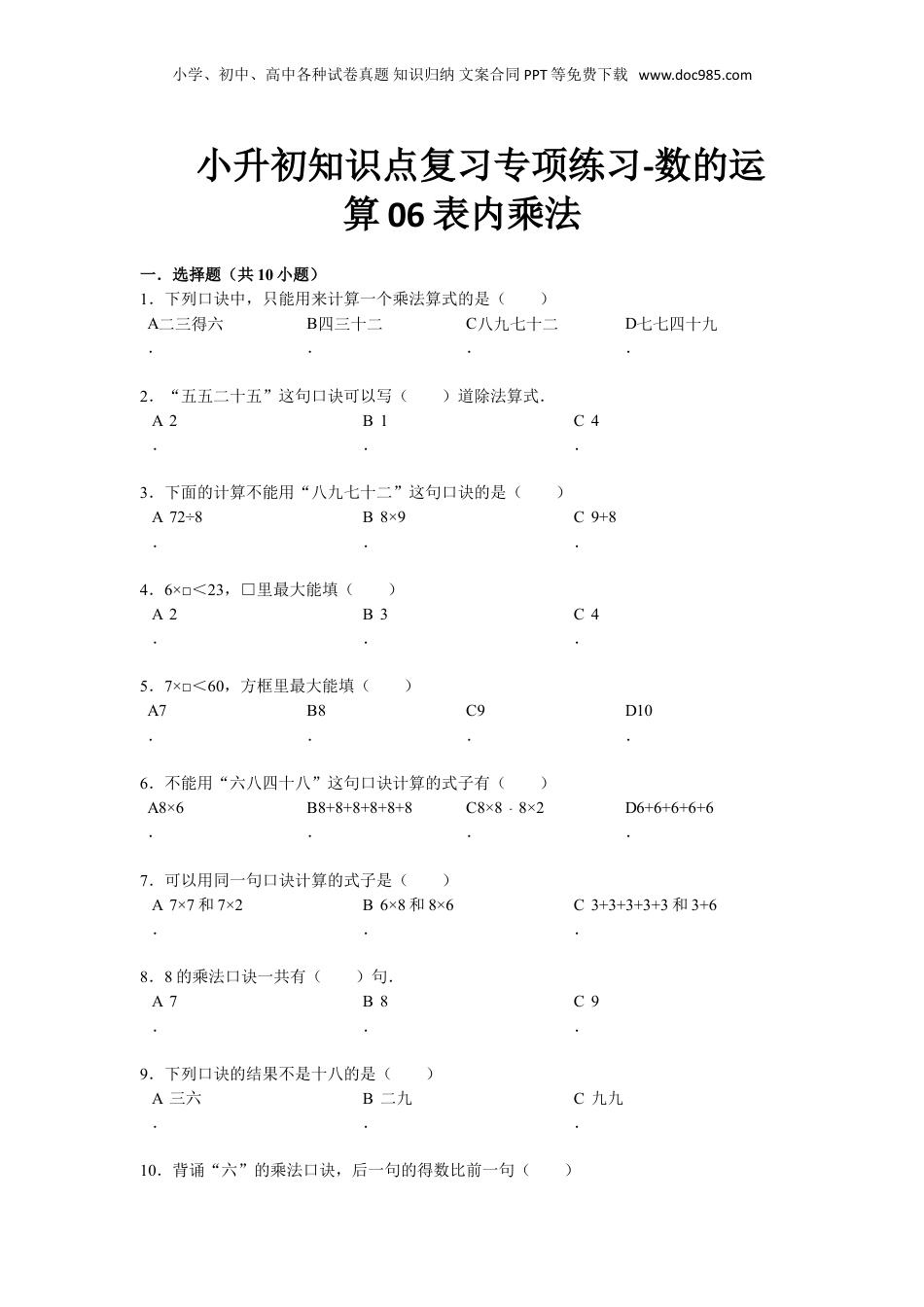 小学、初中、高中各种试卷真题 知识归纳 文案合同 PPT 等免费下载 www.doc985.com

小升初知识点复习专项练习-数的运算 06 表内乘法

一．选择题（共 10 小题）

1．下列口诀中，只能用来计算一个乘法算式的是（　　）

A．二三得六　B．四三十二　C．八九七十二　D．七七四十九

2．“五五二十五”这句口诀可以写（　　）道除法算式．

A．2　B．1　C．4

3．下面的计算不能用“八九七十二”这句口诀的是（　　）

A．72÷8　B．8×9　C．9+8

4．6×□＜23，□里最大能填（　　）

A．2　B．3　C．4

5．7×□＜60，方框里最大能填（　　）

A．7　B．8　C．9　D．10

6．不能用“六八四十八”这句口诀计算的式子有（　　）

A．8×6　B．8+8+8+8+8+8　C．8×8﹣8×2　D．6+6+6+6+6

7．可以用同一句口诀计算的式子是（　　）

A．7×7 和 7×2　B．6×8 和 8×6　C．3+3+3+3+3 和 3+6

8．8 的乘法口诀一共有（　　）句．

A．7　B．8　C．9

9．下列口诀的结果不是十八的是（　　）

A．三六　B．二九　C．九九

10．背诵“六”的乘法口诀，后一句的得数比前一句（　　）